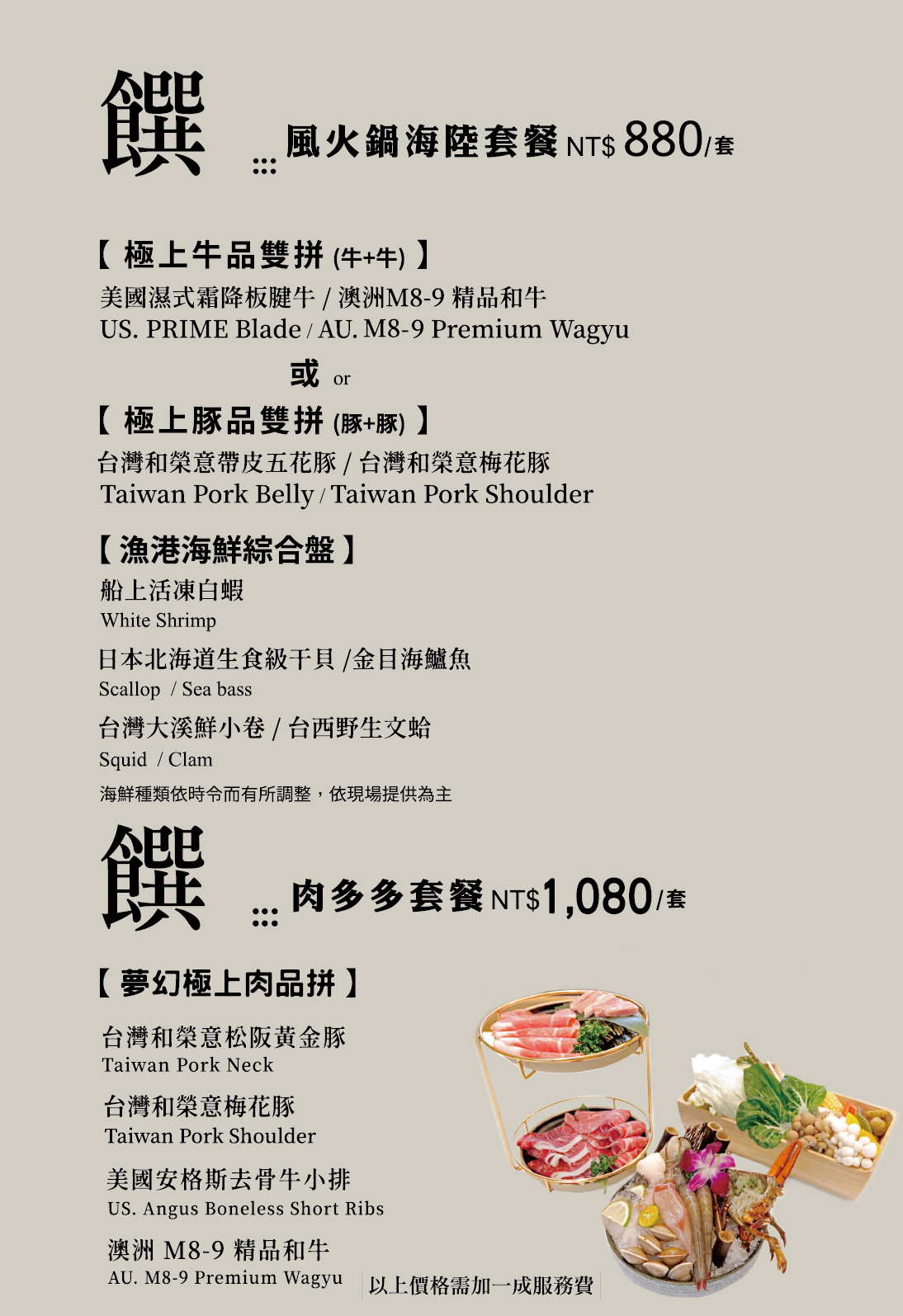 饌

風火鍋海陸套餐 NT$ 880/套

【 極上牛品雙拼 (牛+牛) 】

美國濕式霜降板腱牛 / 澳洲M8-9 精品和牛
US. PRIME Blade / AU. M8-9 Premium Wagyu

或 or

【 極上豚品雙拼 (豚+豚) 】

台灣和榮意帶皮五花豚 / 台灣和榮意梅花豚
Taiwan Pork Belly / Taiwan Pork Shoulder

【 漁港海鮮綜合盤 】

船上活凍白蝦
White Shrimp

日本北海道生食級干貝 /金目海鱸魚
Scallop / Sea bass

台灣大溪鮮小卷 / 台西野生文蛤
Squid / Clam

海鮮種類依時令而有所調整，依現場提供為主

饌

肉多多套餐 NT$1,080/套

【 夢幻極上肉品拼 】

台灣和榮意松阪黃金豚
Taiwan Pork Neck

台灣和榮意梅花豚
Taiwan Pork Shoulder

美國安格斯去骨牛小排
US. Angus Boneless Short Ribs

澳洲 M8-9 精品和牛
AU. M8-9 Premium Wagyu

以上價格需加一成服務費